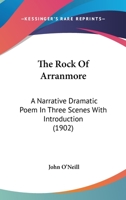 —KESSINGER'S RARE REPRINTS—

The Rock Of Arranmore

A Narrative Dramatic Poem In Three Scenes With Introduction (1902)

John O'Neill